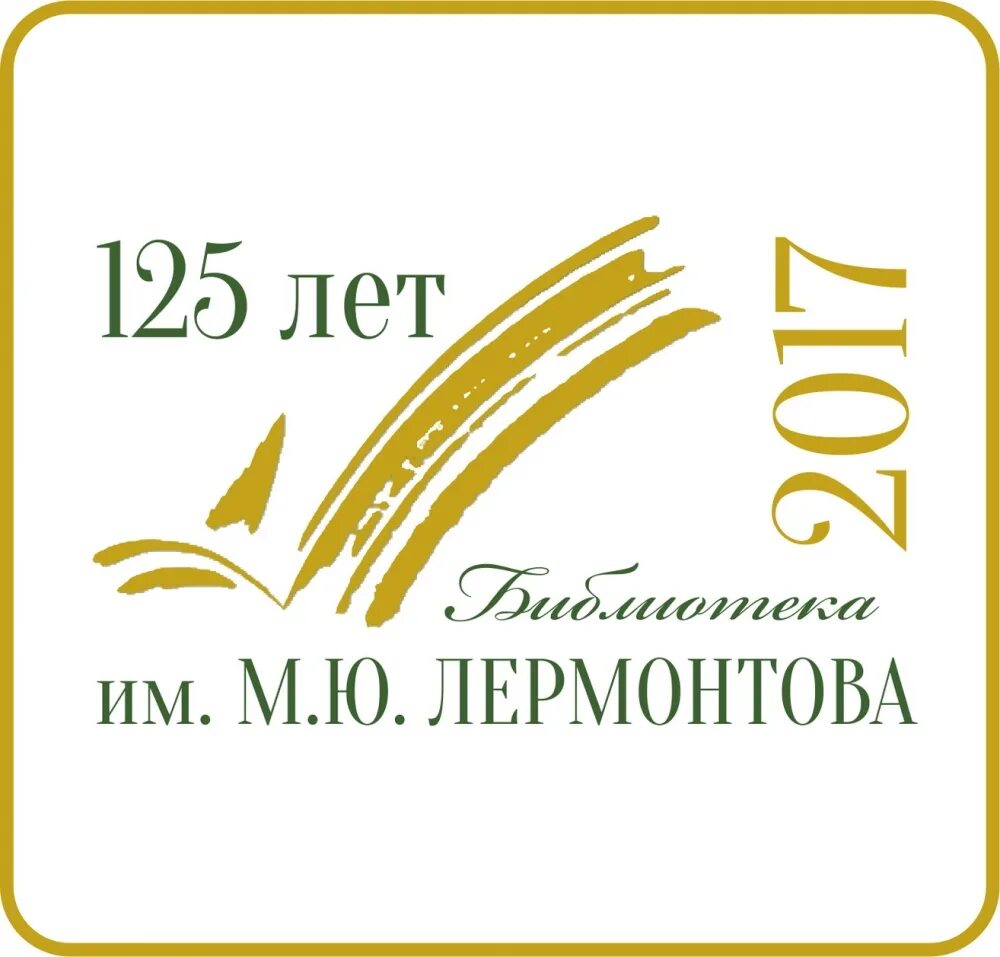 125 лет

2017

Библиотека
им. М.Ю. ЛЕРМОНТОВА